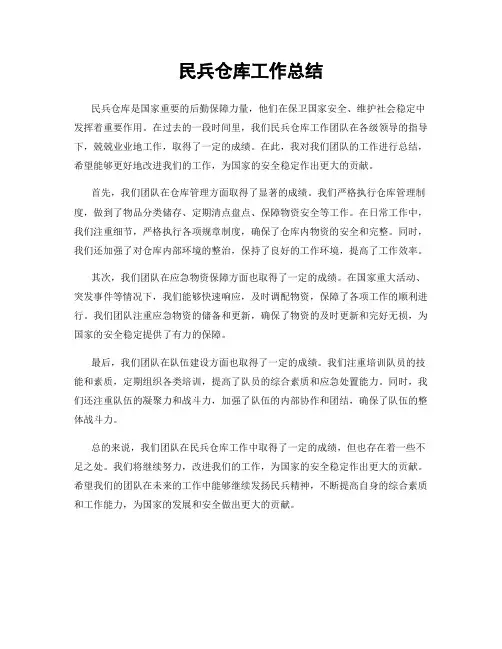 民兵仓库工作总结

民兵仓库是国家重要的后勤保障力量，他们在保卫国家安全、维护社会稳定中发挥着重要作用。在过去的一段时间里，我们民兵仓库工作团队在各级领导的指导下，兢兢业业地工作，取得了一定的成绩。在此，我对我们团队的工作进行总结，希望能够更好地改进我们的工作，为国家的安全稳定作出更大的贡献。

首先，我们团队在仓库管理方面取得了显著的成绩。我们严格执行仓库管理制度，做到了物品分类储存、定期清点盘点、保障物资安全等工作。在日常工作中，我们注重细节，严格执行各项规章制度，确保了仓库内物资的安全和完整。同时，我们还加强了对仓库内部环境的整治，保持了良好的工作环境，提高了工作效率。

其次，我们团队在应急物资保障方面也取得了一定的成绩。在国家重大活动、突发事件等情况下，我们能够快速响应，及时调配物资，保障了各项工作的顺利进行。我们团队注重应急物资的储备和更新，确保了物资的及时更新和完好无损，为国家的安全稳定提供了有力的保障。

最后，我们团队在队伍建设方面也取得了一定的成绩。我们注重培训队员的技能和素质，定期组织各类培训，提高了队员的综合素质和应急处置能力。同时，我们还注重队伍的凝聚力和战斗力，加强了队伍的内部协作和团结，确保了队伍的整体战斗力。

总的来说，我们团队在民兵仓库工作中取得了一定的成绩，但也存在着一些不足之处。我们将继续努力，改进我们的工作，为国家的安全稳定作出更大的贡献。希望我们的团队在未来的工作中能够继续发扬民兵精神，不断提高自身的综合素质和工作能力，为国家的发展和安全做出更大的贡献。